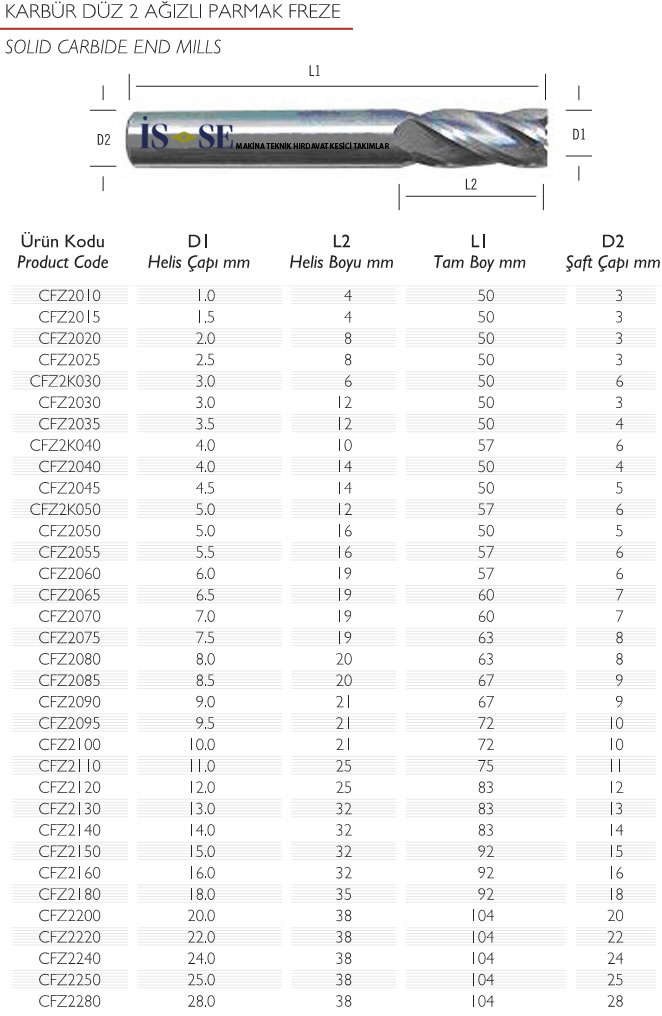 KARBÜR DÜZ 2 AĞIZLI PARMAK FREZE

SOLID CARBIDE END MILLS

L1

D2

İS SE MAKİNA TEKNİK HIRDAVAT KESİCİ TAKIMLAR

D1

L2

| Ürün Kodu Product Code | D1 Helis Çapı mm | L2 Helis Boyu mm | L1 Tam Boy mm | D2 Şaft Çapı mm |
|---|---|---|---|---|
| CFZ2010 | 1.0 | 4 | 50 | 3 |
| CFZ2015 | 1.5 | 4 | 50 | 3 |
| CFZ2020 | 2.0 | 8 | 50 | 3 |
| CFZ2025 | 2.5 | 8 | 50 | 3 |
| CFZ2K030 | 3.0 | 6 | 50 | 6 |
| CFZ2030 | 3.0 | 12 | 50 | 3 |
| CFZ2035 | 3.5 | 12 | 50 | 4 |
| CFZ2K040 | 4.0 | 10 | 57 | 6 |
| CFZ2040 | 4.0 | 14 | 50 | 4 |
| CFZ2045 | 4.5 | 14 | 50 | 5 |
| CFZ2K050 | 5.0 | 12 | 57 | 6 |
| CFZ2050 | 5.0 | 16 | 50 | 5 |
| CFZ2055 | 5.5 | 16 | 57 | 6 |
| CFZ2060 | 6.0 | 19 | 57 | 6 |
| CFZ2065 | 6.5 | 19 | 60 | 7 |
| CFZ2070 | 7.0 | 19 | 60 | 7 |
| CFZ2075 | 7.5 | 19 | 63 | 8 |
| CFZ2080 | 8.0 | 20 | 63 | 8 |
| CFZ2085 | 8.5 | 20 | 67 | 9 |
| CFZ2090 | 9.0 | 21 | 67 | 9 |
| CFZ2095 | 9.5 | 21 | 72 | 10 |
| CFZ2100 | 10.0 | 21 | 72 | 10 |
| CFZ2110 | 11.0 | 25 | 75 | 11 |
| CFZ2120 | 12.0 | 25 | 83 | 12 |
| CFZ2130 | 13.0 | 32 | 83 | 13 |
| CFZ2140 | 14.0 | 32 | 83 | 14 |
| CFZ2150 | 15.0 | 32 | 92 | 15 |
| CFZ2160 | 16.0 | 32 | 92 | 16 |
| CFZ2180 | 18.0 | 35 | 92 | 18 |
| CFZ2200 | 20.0 | 38 | 104 | 20 |
| CFZ2220 | 22.0 | 38 | 104 | 22 |
| CFZ2240 | 24.0 | 38 | 104 | 24 |
| CFZ2250 | 25.0 | 38 | 104 | 25 |
| CFZ2280 | 28.0 | 38 | 104 | 28 |